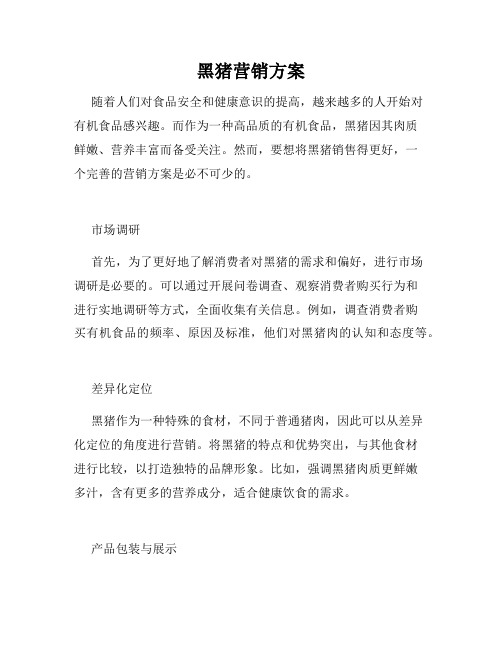 黑猪营销方案

随着人们对食品安全和健康意识的提高，越来越多的人开始对有机食品感兴趣。而作为一种高品质的有机食品，黑猪因其肉质鲜嫩、营养丰富而备受关注。然而，要想将黑猪销售得更好，一个完善的营销方案是必不可少的。

市场调研

首先，为了更好地了解消费者对黑猪的需求和偏好，进行市场调研是必要的。可以通过开展问卷调查、观察消费者购买行为和进行实地调研等方式，全面收集有关信息。例如，调查消费者购买有机食品的频率、原因及标准，他们对黑猪肉的认知和态度等。

差异化定位

黑猪作为一种特殊的食材，不同于普通猪肉，因此可以从差异化定位的角度进行营销。将黑猪的特点和优势突出，与其他食材进行比较，以打造独特的品牌形象。比如，强调黑猪肉质更鲜嫩多汁，含有更多的营养成分，适合健康饮食的需求。

产品包装与展示